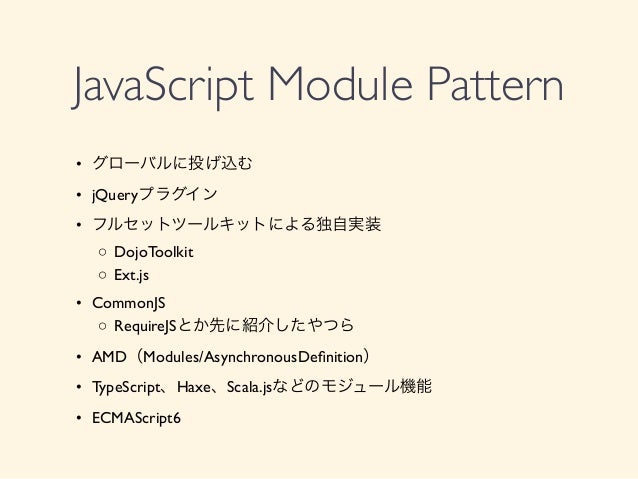 JavaScript Module Pattern

• グローバルに投げ込む
• jQueryプラグイン
• フルセットツールキットによる独自実装
  ○ DojoToolkit
  ○ Ext.js
• CommonJS
  ○ RequireJSとか先に紹介したやつら
• AMD（Modules/AsynchronousDefinition）
• TypeScript、Haxe、Scala.jsなどのモジュール機能
• ECMAScript6